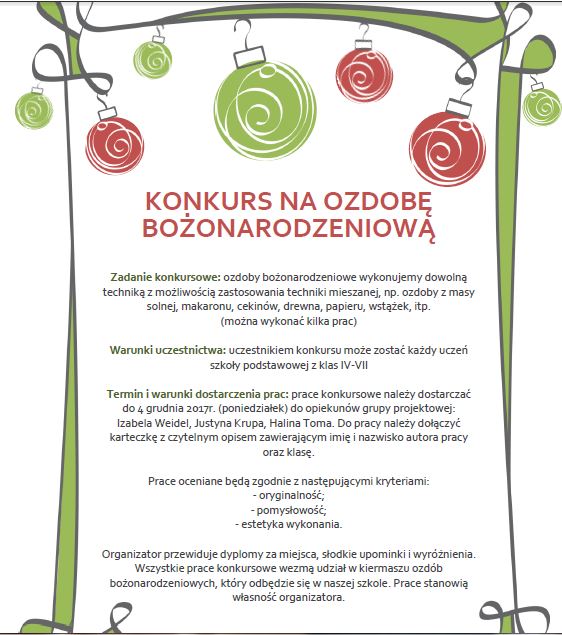 KONKURS NA OZDOBĘ BOŻONARODZENIOWĄ

Zadanie konkursowe: ozdoby bożonarodzeniowe wykonujemy dowolną techniką z możliwością zastosowania techniki mieszanej, np. ozdoby z masy solnej, makaronu, cekinów, drewna, papieru, wstążek, itp. (można wykonać kilka prac)

Warunki uczestnictwa: uczestnikiem konkursu może zostać każdy uczeń szkoły podstawowej z klas IV-VII

Termin i warunki dostarczenia prac: prace konkursowe należy dostarczać do 4 grudnia 2017r. (poniedziałek) do opiekunów grupy projektowej: Izabela Weidel, Justyna Krupa, Halina Toma. Do pracy należy dołączyć karteczkę z czytelnym opisem zawierającym imię i nazwisko autora pracy oraz klasę.

Prace oceniane będą zgodnie z następującymi kryteriami:
- oryginalność;
- pomysłowość;
- estetyka wykonania.

Organizator przewiduje dyplomy za miejsca, słodkie upominki i wyróżnienia. Wszystkie prace konkursowe wezmą udział w kiermaszu ozdób bożonarodzeniowych, który odbędzie się w naszej szkole. Prace stanowią własność organizatora.